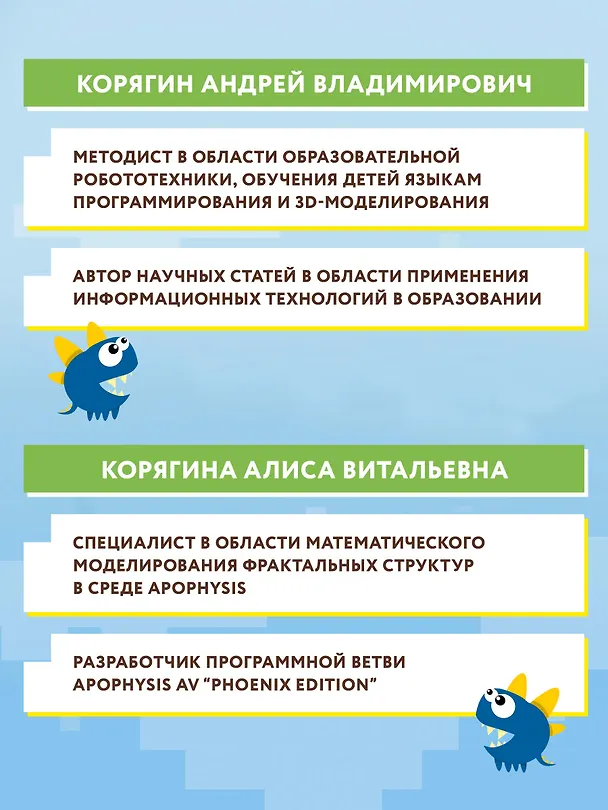 КОРЯГИН АНДРЕЙ ВЛАДИМИРОВИЧ

МЕТОДИСТ В ОБЛАСТИ ОБРАЗОВАТЕЛЬНОЙ РОБОТОТЕХНИКИ, ОБУЧЕНИЯ ДЕТЕЙ ЯЗЫКАМ ПРОГРАММИРОВАНИЯ И 3D-МОДЕЛИРОВАНИЯ

АВТОР НАУЧНЫХ СТАТЕЙ В ОБЛАСТИ ПРИМЕНЕНИЯ ИНФОРМАЦИОННЫХ ТЕХНОЛОГИЙ В ОБРАЗОВАНИИ

КОРЯГИНА АЛИСА ВИТАЛЬЕВНА

СПЕЦИАЛИСТ В ОБЛАСТИ МАТЕМАТИЧЕСКОГО МОДЕЛИРОВАНИЯ ФРАКТАЛЬНЫХ СТРУКТУР В СРЕДЕ APOPHYSIS

РАЗРАБОТЧИК ПРОГРАММНОЙ ВЕТВИ APOPHYSIS AV "PHOENIX EDITION"